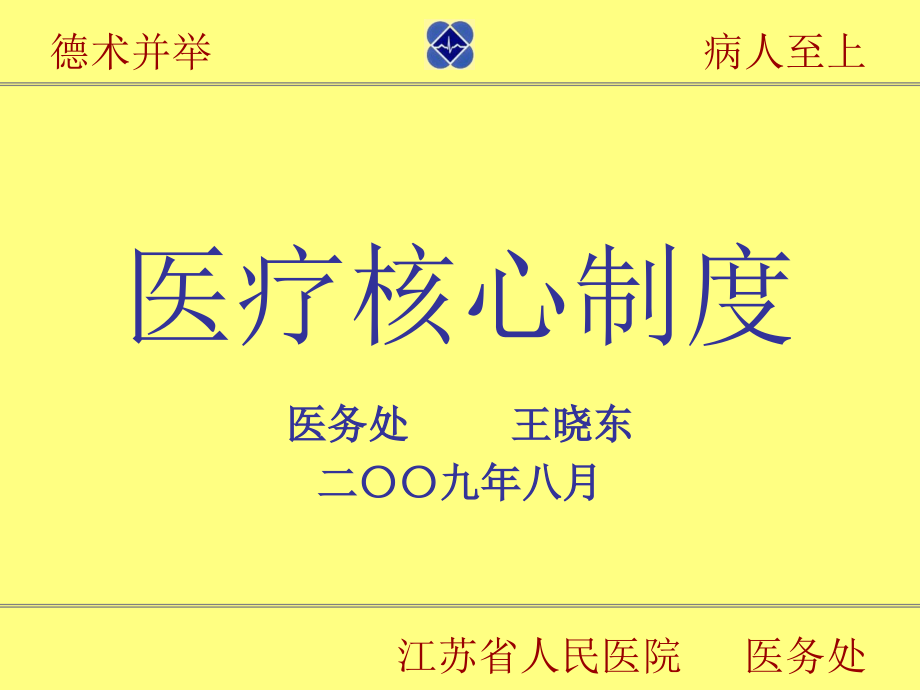 德术并举

病人至上

医疗核心制度

医务处　　王晓东

二〇〇九年八月

江苏省人民医院　医务处